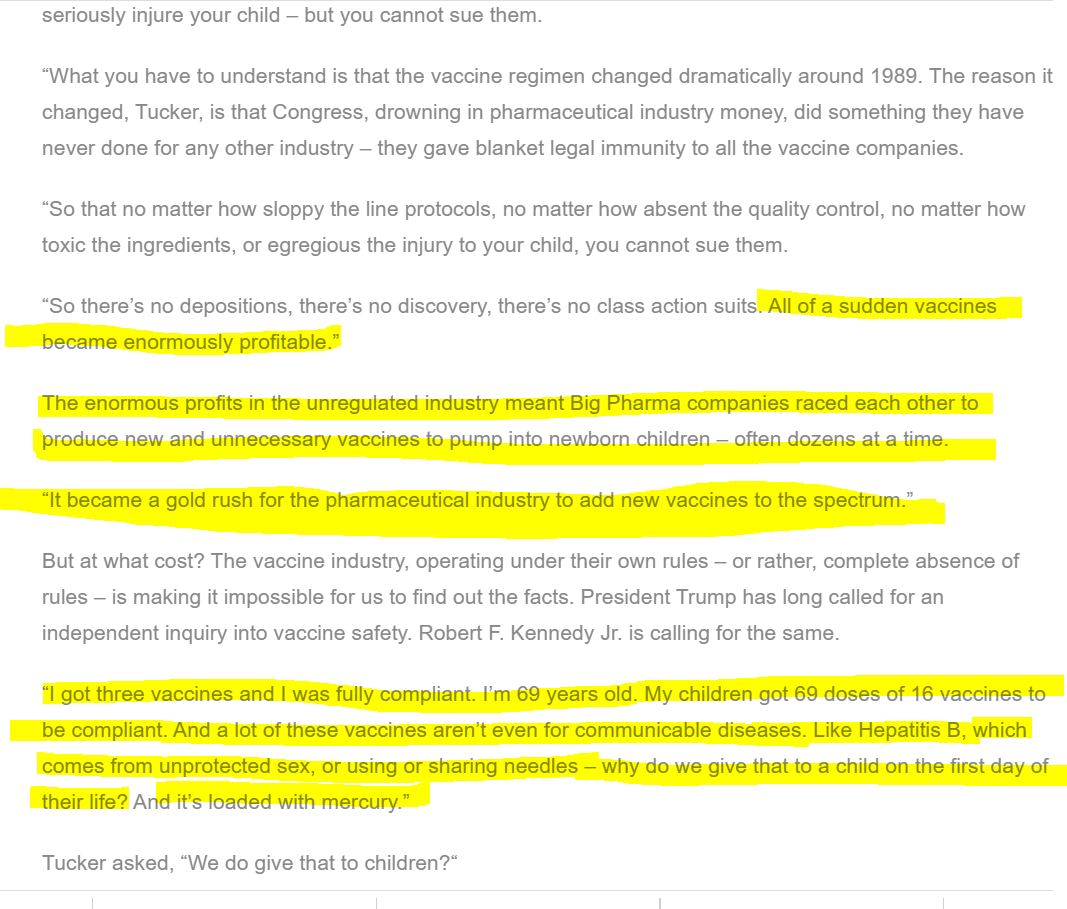 seriously injure your child – but you cannot sue them.

“What you have to understand is that the vaccine regimen changed dramatically around 1989. The reason it changed, Tucker, is that Congress, drowning in pharmaceutical industry money, did something they have never done for any other industry – they gave blanket legal immunity to all the vaccine companies.

“So that no matter how sloppy the line protocols, no matter how absent the quality control, no matter how toxic the ingredients, or egregious the injury to your child, you cannot sue them.

“So there’s no depositions, there’s no discovery, there’s no class action suits. All of a sudden vaccines became enormously profitable.”

The enormous profits in the unregulated industry meant Big Pharma companies raced each other to produce new and unnecessary vaccines to pump into newborn children – often dozens at a time.

“It became a gold rush for the pharmaceutical industry to add new vaccines to the spectrum.”

But at what cost? The vaccine industry, operating under their own rules – or rather, complete absence of rules – is making it impossible for us to find out the facts. President Trump has long called for an independent inquiry into vaccine safety. Robert F. Kennedy Jr. is calling for the same.

“I got three vaccines and I was fully compliant. I’m 69 years old. My children got 69 doses of 16 vaccines to be compliant. And a lot of these vaccines aren’t even for communicable diseases. Like Hepatitis B, which comes from unprotected sex, or using or sharing needles – why do we give that to a child on the first day of their life? And it’s loaded with mercury.”

Tucker asked, “We do give that to children?“